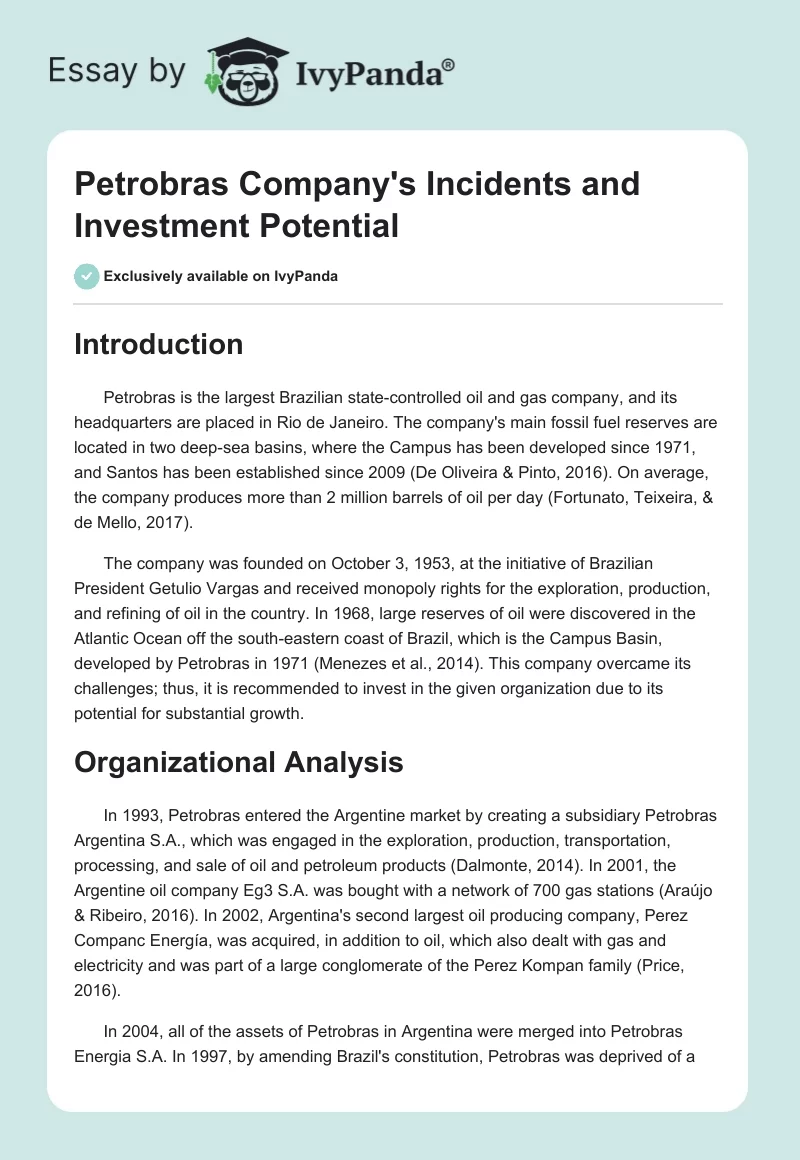 Essay by IvyPanda®

Petrobras Company's Incidents and Investment Potential

Exclusively available on IvyPanda

Introduction

Petrobras is the largest Brazilian state-controlled oil and gas company, and its headquarters are placed in Rio de Janeiro. The company's main fossil fuel reserves are located in two deep-sea basins, where the Campus has been developed since 1971, and Santos has been established since 2009 (De Oliveira & Pinto, 2016). On average, the company produces more than 2 million barrels of oil per day (Fortunato, Teixeira, & de Mello, 2017).

The company was founded on October 3, 1953, at the initiative of Brazilian President Getulio Vargas and received monopoly rights for the exploration, production, and refining of oil in the country. In 1968, large reserves of oil were discovered in the Atlantic Ocean off the south-eastern coast of Brazil, which is the Campus Basin, developed by Petrobras in 1971 (Menezes et al., 2014). This company overcame its challenges; thus, it is recommended to invest in the given organization due to its potential for substantial growth.

Organizational Analysis

In 1993, Petrobras entered the Argentine market by creating a subsidiary Petrobras Argentina S.A., which was engaged in the exploration, production, transportation, processing, and sale of oil and petroleum products (Dalmonte, 2014). In 2001, the Argentine oil company Eg3 S.A. was bought with a network of 700 gas stations (Araújo & Ribeiro, 2016). In 2002, Argentina's second largest oil producing company, Perez Companc Energía, was acquired, in addition to oil, which also dealt with gas and electricity and was part of a large conglomerate of the Perez Kompan family (Price, 2016).

In 2004, all of the assets of Petrobras in Argentina were merged into Petrobras Energia S.A. In 1997, by amending Brazil's constitution, Petrobras was deprived of a